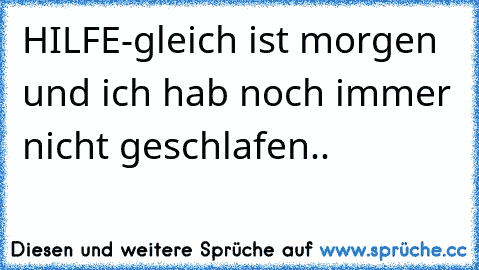 HILFE-gleich ist morgen und ich hab noch immer nicht geschlafen..

Diesen und weitere Sprüche auf www.sprüche.cc